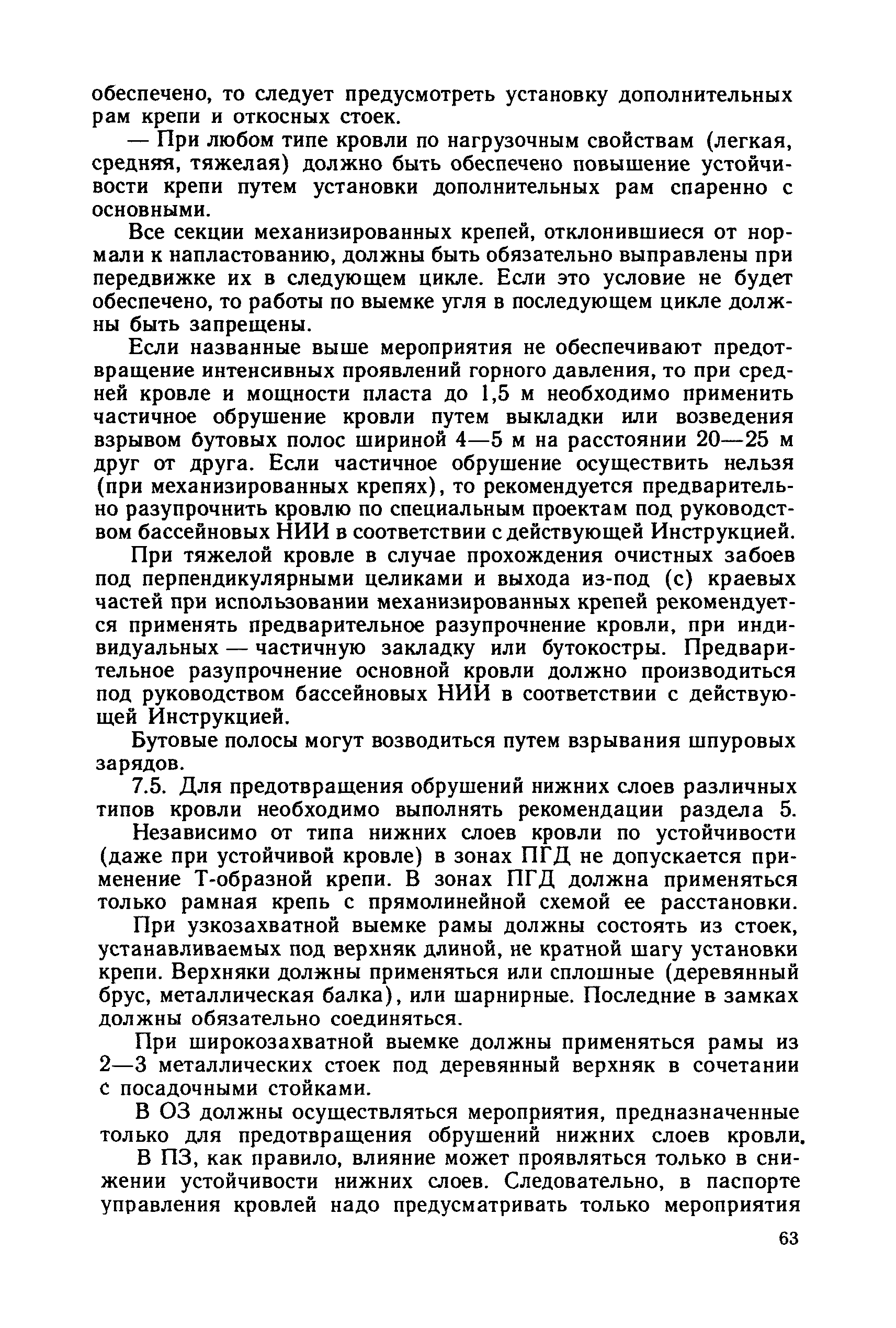 обеспечено, то следует предусмотреть установку дополнительных рам крепи и откосных стоек.

— При любом типе кровли по нагрузочным свойствам (легкая, средняя, тяжелая) должно быть обеспечено повышение устойчивости крепи путем установки дополнительных рам спаренно с основными.

Все секции механизированных крепей, отклонившиеся от нормали к напластованию, должны быть обязательно выправлены при передвижке их в следующем цикле. Если это условие не будет обеспечено, то работы по выемке угля в последующем цикле должны быть запрещены.

Если названные выше мероприятия не обеспечивают предотвращение интенсивных проявлений горного давления, то при средней кровле и мощности пласта до 1,5 м необходимо применить частичное обрушение кровли путем выкладки или возведения взрывом бутовых полос шириной 4—5 м на расстоянии 20—25 м друг от друга. Если частичное обрушение осуществить нельзя (при механизированных крепях), то рекомендуется предварительно разупрочнить кровлю по специальным проектам под руководством бассейновых НИИ в соответствии с действующей Инструкцией.

При тяжелой кровле в случае прохождения очистных забоев под перпендикулярными целиками и выхода из-под (с) краевых частей при использовании механизированных крепей рекомендуется применять предварительное разупрочнение кровли, при индивидуальных — частичную закладку или бутокостры. Предварительное разупрочнение основной кровли должно производиться под руководством бассейновых НИИ в соответствии с действующей Инструкцией.

Бутовые полосы могут возводиться путем взрывания шпуровых зарядов.

7.5. Для предотвращения обрушений нижних слоев различных типов кровли необходимо выполнять рекомендации раздела 5.

Независимо от типа нижних слоев кровли по устойчивости (даже при устойчивой кровле) в зонах ПГД не допускается применение Т-образной крепи. В зонах ПГД должна применяться только рамная крепь с прямолинейной схемой ее расстановки.

При узкозахватной выемке рамы должны состоять из стоек, устанавливаемых под верхняк длиной, не кратной шагу установки крепи. Верхняки должны применяться или сплошные (деревянный брус, металлическая балка), или шарнирные. Последние в замках должны обязательно соединяться.

При широкозахватной выемке должны применяться рамы из 2—3 металлических стоек под деревянный верхняк в сочетании с посадочными стойками.

В ОЗ должны осуществляться мероприятия, предназначенные только для предотвращения обрушений нижних слоев кровли.

В ПЗ, как правило, влияние может проявляться только в снижении устойчивости нижних слоев. Следовательно, в паспорте управления кровлей надо предусматривать только мероприятия

63